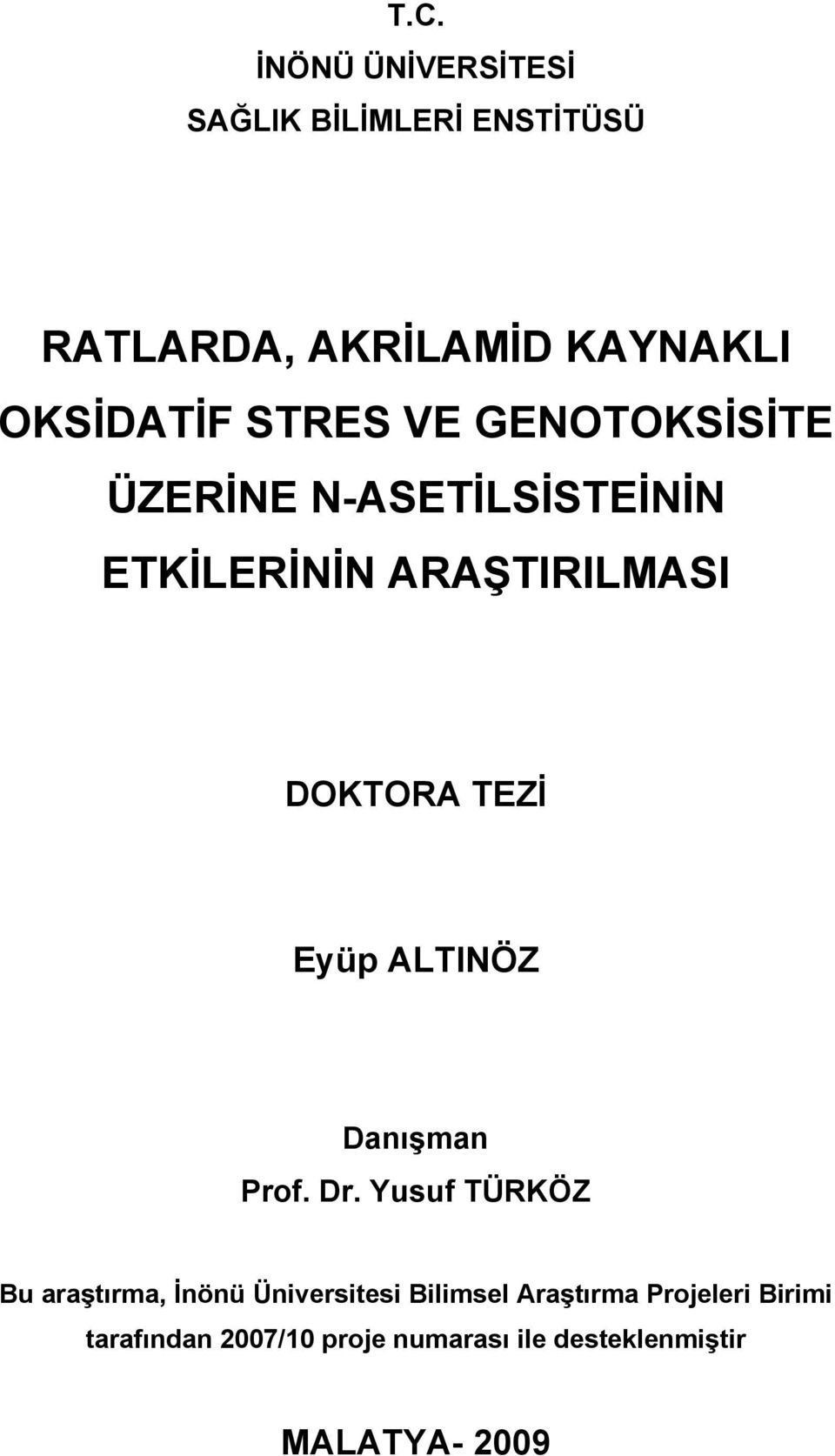 T.C.
İNÖNÜ ÜNİVERSİTESİ
SAĞLIK BİLİMLERİ ENSTİTÜSÜ

RATLARDA, AKRİLAMİD KAYNAKLI OKSİDATİF STRES VE GENOTOKSİSİTE ÜZERİNE N-ASETİLSİSTEİNİN ETKİLERİNİN ARAŞTIRILMASI

DOKTORA TEZİ

Eyüp ALTINÖZ

Danışman
Prof. Dr. Yusuf TÜRKÖZ

Bu araştırma, İnönü Üniversitesi Bilimsel Araştırma Projeleri Birimi tarafından 2007/10 proje numarası ile desteklenmiştir

MALATYA- 2009